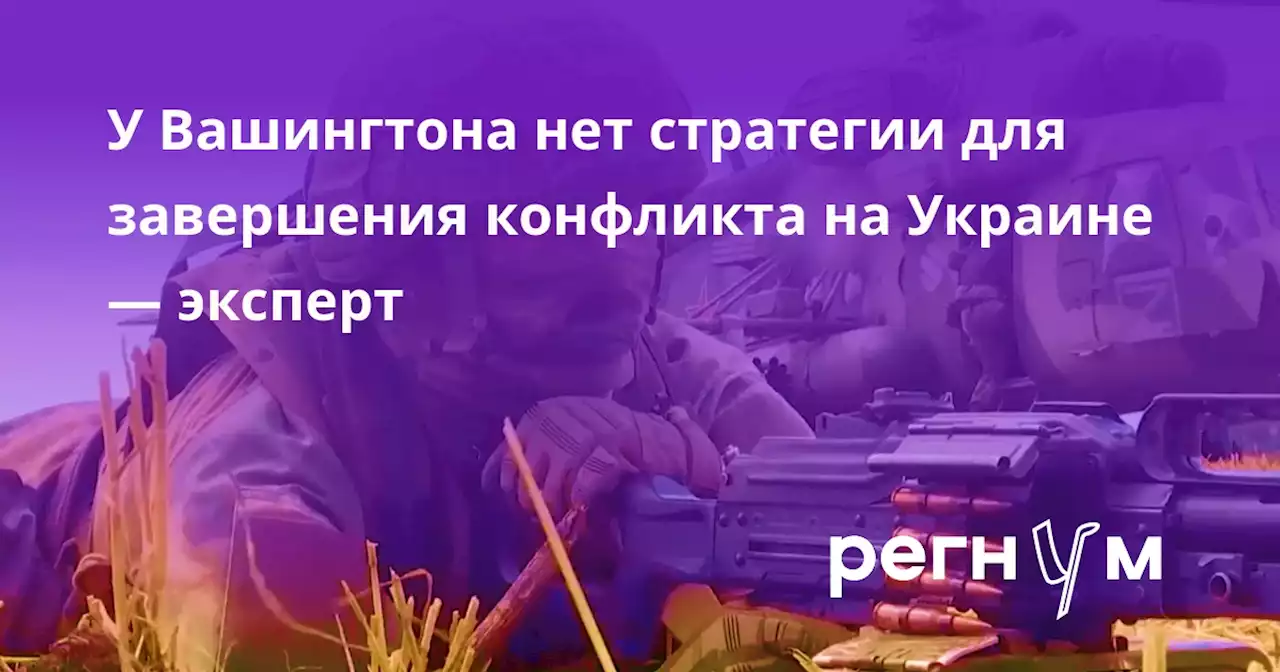 У Вашингтона нет стратегии для завершения конфликта на Украине — эксперт

регнум